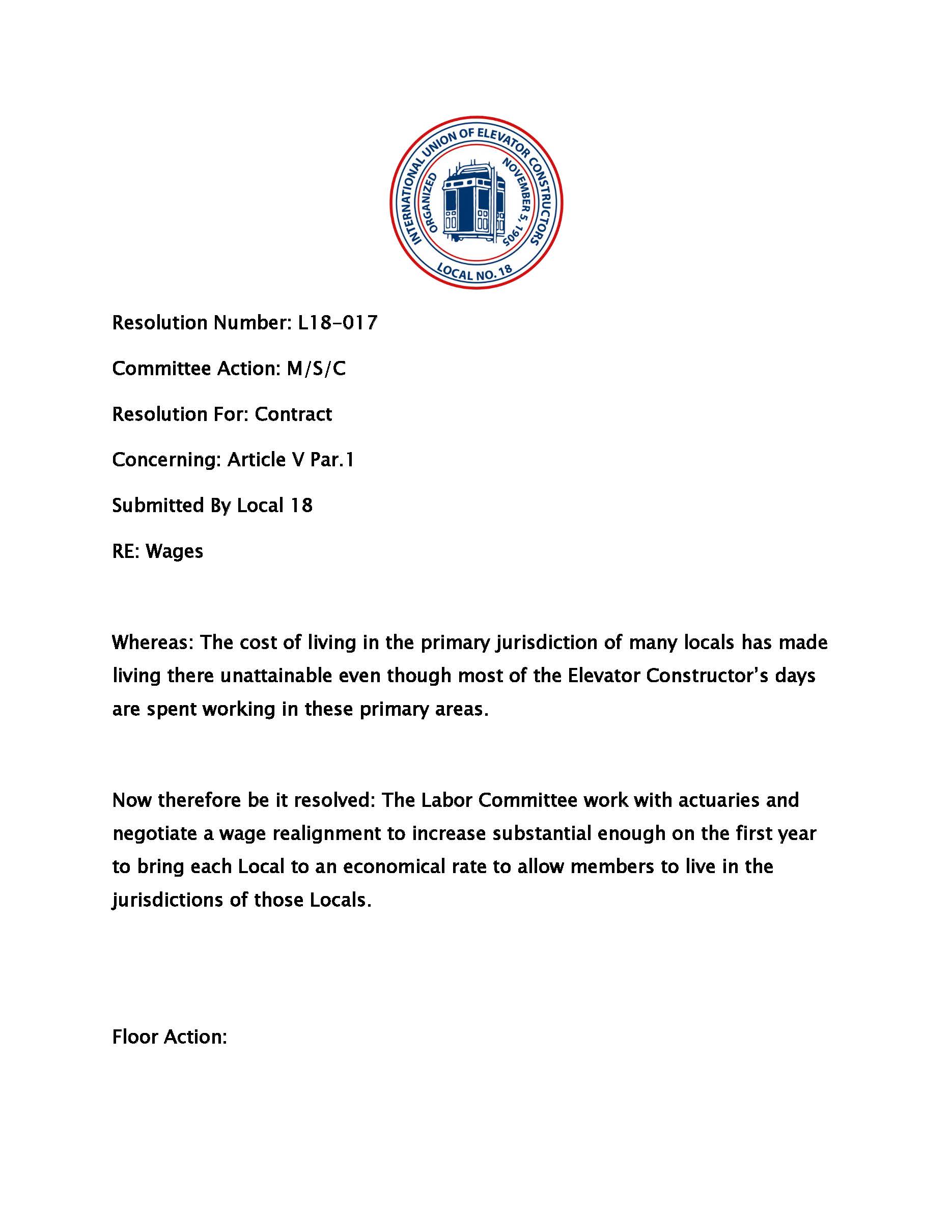 INTERNATIONAL UNION OF ELEVATOR CONSTRUCTORS
ORGANIZED NOVEMBER 5, 1905
LOCAL NO. 18

Resolution Number: L18-017

Committee Action: M/S/C

Resolution For: Contract

Concerning: Article V Par.1

Submitted By Local 18

RE: Wages

Whereas: The cost of living in the primary jurisdiction of many locals has made living there unattainable even though most of the Elevator Constructor's days are spent working in these primary areas.

Now therefore be it resolved: The Labor Committee work with actuaries and negotiate a wage realignment to increase substantial enough on the first year to bring each Local to an economical rate to allow members to live in the jurisdictions of those Locals.

Floor Action: